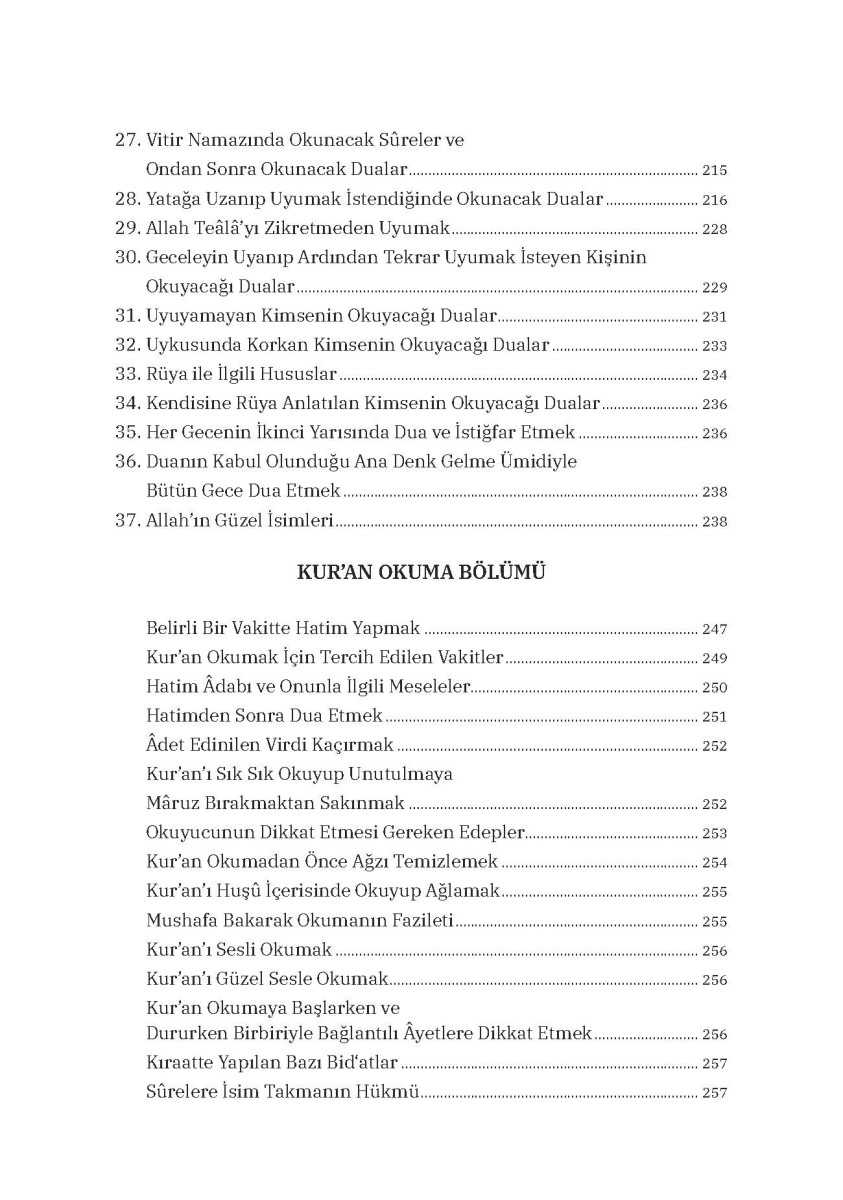 27. Vitir Namazında Okunacak Sûreler ve
Ondan Sonra Okunacak Dualar 215
28. Yatağa Uzanıp Uyumak İstendiğinde Okunacak Dualar 216
29. Allah Teâlâ'yı Zikretmeden Uyumak 228
30. Geceleyin Uyanıp Ardından Tekrar Uyumak İsteyen Kişinin
Okuyacağı Dualar 229
31. Uyuyamayan Kimsenin Okuyacağı Dualar 231
32. Uykusunda Korkan Kimsenin Okuyacağı Dualar 233
33. Rüya ile İlgili Hususlar 234
34. Kendisine Rüya Anlatılan Kimsenin Okuyacağı Dualar 236
35. Her Gecenin İkinci Yarısında Dua ve İstiğfar Etmek 236
36. Duanın Kabul Olunduğu Ana Denk Gelme Ümidiyle
Bütün Gece Dua Etmek 238
37. Allah'ın Güzel İsimleri 238

KUR'AN OKUMA BÖLÜMÜ

Belirli Bir Vakitte Hatim Yapmak 247
Kur'an Okumak İçin Tercih Edilen Vakitler 249
Hatim Âdabı ve Onunla İlgili Meseleler 250
Hatimden Sonra Dua Etmek 251
Âdet Edinilen Virdi Kaçırmak 252
Kur'an'ı Sık Sık Okuyup Unutulmaya
Mâruz Bırakmaktan Sakınmak 252
Okuyucunun Dikkat Etmesi Gereken Edepler 253
Kur'an Okumadan Önce Ağzı Temizlemek 254
Kur'an'ı Huşû İçerisinde Okuyup Ağlamak 255
Mushafa Bakarak Okumanın Fazileti 255
Kur'an'ı Sesli Okumak 256
Kur'an'ı Güzel Sesle Okumak 256
Kur'an Okumaya Başlarken ve
Dururken Birbiriyle Bağlantılı Âyetlere Dikkat Etmek 256
Kıraatte Yapılan Bazı Bid'atlar 257
Sûrelere İsim Takmanın Hükmü 257